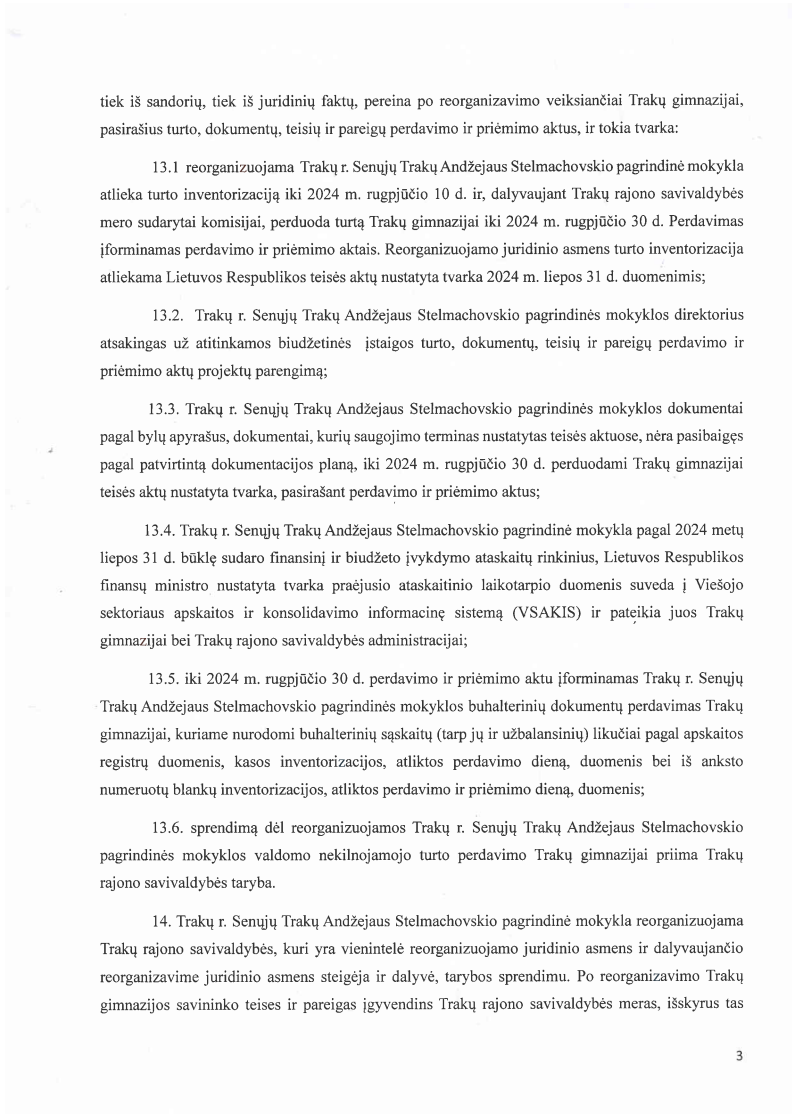 tiek iš sandorių, tiek iš juridinių faktų, pereina po reorganizavimo veiksiančiai Trakų gimnazijai, pasirašius turto, dokumentų, teisių ir pareigų perdavimo ir priėmimo aktus, ir tokia tvarka:

13.1 reorganizuojama Trakų r. Senųjų Trakų Andžejaus Stelmachovskio pagrindinė mokykla atlieka turto inventorizaciją iki 2024 m. rugpjūčio 10 d. ir, dalyvaujant Trakų rajono savivaldybės mero sudarytai komisijai, perduoda turtą Trakų gimnazijai iki 2024 m. rugpjūčio 30 d. Perdavimas įforminamas perdavimo ir priėmimo aktais. Reorganizuojamo juridinio asmens turto inventorizacija atliekama Lietuvos Respublikos teisės aktų nustatyta tvarka 2024 m. liepos 31 d. duomenimis;

13.2. Trakų r. Senųjų Trakų Andžejaus Stelmachovskio pagrindinės mokyklos direktorius atsakingas už atitinkamos biudžetinės įstaigos turto, dokumentų, teisių ir pareigų perdavimo ir priėmimo aktų projektų parengimą;

13.3. Trakų r. Senųjų Trakų Andžejaus Stelmachovskio pagrindinės mokyklos dokumentai pagal bylų apyrašus, dokumentai, kurių saugojimo terminas nustatytas teisės aktuose, nėra pasibaigęs pagal patvirtintą dokumentacijos planą, iki 2024 m. rugpjūčio 30 d. perduodami Trakų gimnazijai teisės aktų nustatyta tvarka, pasirašant perdavimo ir priėmimo aktus;

13.4. Trakų r. Senųjų Trakų Andžejaus Stelmachovskio pagrindinė mokykla pagal 2024 metų liepos 31 d. būklę sudaro finansinį ir biudžeto įvykdymo ataskaitų rinkinius, Lietuvos Respublikos finansų ministro nustatyta tvarka praėjusio ataskaitinio laikotarpio duomenis suveda į Viešojo sektoriaus apskaitos ir konsolidavimo informacinę sistemą (VSAKIS) ir pateikia juos Trakų gimnazijai bei Trakų rajono savivaldybės administracijai;

13.5. iki 2024 m. rugpjūčio 30 d. perdavimo ir priėmimo aktu įforminamas Trakų r. Senųjų Trakų Andžejaus Stelmachovskio pagrindinės mokyklos buhalterinių dokumentų perdavimas Trakų gimnazijai, kuriame nurodomi buhalterinių sąskaitų (tarp jų ir užbalansinių) likučiai pagal apskaitos registrų duomenis, kasos inventorizacijos, atliktos perdavimo dieną, duomenis bei iš anksto numeruotų blankų inventorizacijos, atliktos perdavimo ir priėmimo dieną, duomenis;

13.6. sprendimą dėl reorganizuojamos Trakų r. Senųjų Trakų Andžejaus Stelmachovskio pagrindinės mokyklos valdomo nekilnojamojo turto perdavimo Trakų gimnazijai priima Trakų rajono savivaldybės taryba.

14. Trakų r. Senųjų Trakų Andžejaus Stelmachovskio pagrindinė mokykla reorganizuojama Trakų rajono savivaldybės, kuri yra vienintelė reorganizuojamo juridinio asmens ir dalyvaujančio reorganizavime juridinio asmens steigėja ir dalyvė, tarybos sprendimu. Po reorganizavimo Trakų gimnazijos savininko teises ir pareigas įgyvendins Trakų rajono savivaldybės meras, išskyrus tas

3